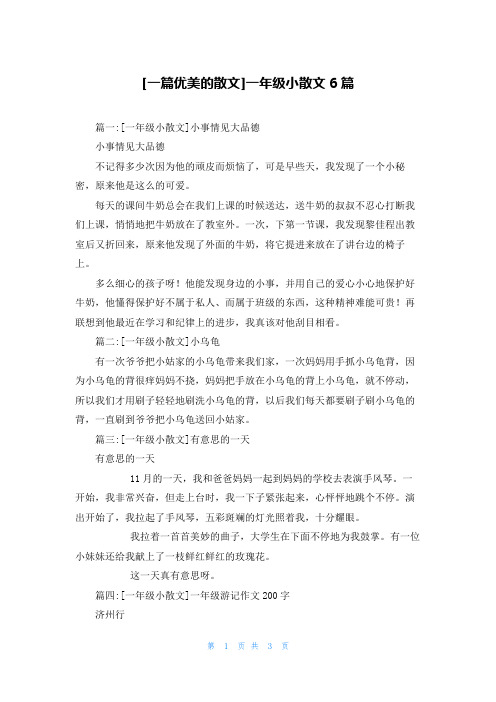 [一篇优美的散文]一年级小散文 6 篇

篇一:[一年级小散文]小事情见大品德

小事情见大品德

不记得多少次因为他的顽皮而烦恼了，可是早些天，我发现了一个小秘密，原来他是这么的可爱。

每天的课间牛奶总会在我们上课的时候送达，送牛奶的叔叔不忍心打断我们上课，悄悄地把牛奶放在了教室外。一次，下第一节课，我发现黎佳程出教室后又折回来，原来他发现了外面的牛奶，将它提进来放在了讲台边的椅子上。

多么细心的孩子呀！他能发现身边的小事，并用自己的爱心小心地保护好牛奶，他懂得保护好不属于私人、而属于班级的东西，这种精神难能可贵！再联想到他最近在学习和纪律上的进步，我真该对他刮目相看。

篇二:[一年级小散文]小乌龟

有一次爷爷把小姑家的小乌龟带来我们家，一次妈妈用手抓小乌龟背，因为小乌龟的背很痒妈妈不挠，妈妈把手放在小乌龟的背上小乌龟，就不停动，所以我们才用刷子轻轻地刷洗小乌龟的背，以后我们每天都要刷子刷小乌龟的背，一直刷到爷爷把小乌龟送回小姑家。

篇三:[一年级小散文]有意思的一天

有意思的一天

11 月的一天，我和爸爸妈妈一起到妈妈的学校去表演手风琴。一开始，我非常兴奋，但走上台时，我一下子紧张起来，心怦怦地跳个不停。演出开始了，我拉起了手风琴，五彩斑斓的灯光照着我，十分耀眼。

我拉着一首首美妙的曲子，大学生在下面不停地为我鼓掌。有一位小妹妹还给我献上了一枝鲜红鲜红的玫瑰花。

这一天真有意思呀。

篇四:[一年级小散文]一年级游记作文 200 字

济州行

第 1 页 共 3 页